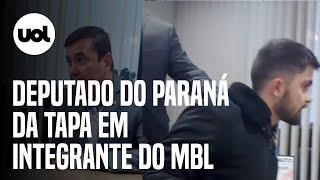 uol

DEPUTADO DO PARANÁ DA TAPA EM INTEGRANTE DO MBL